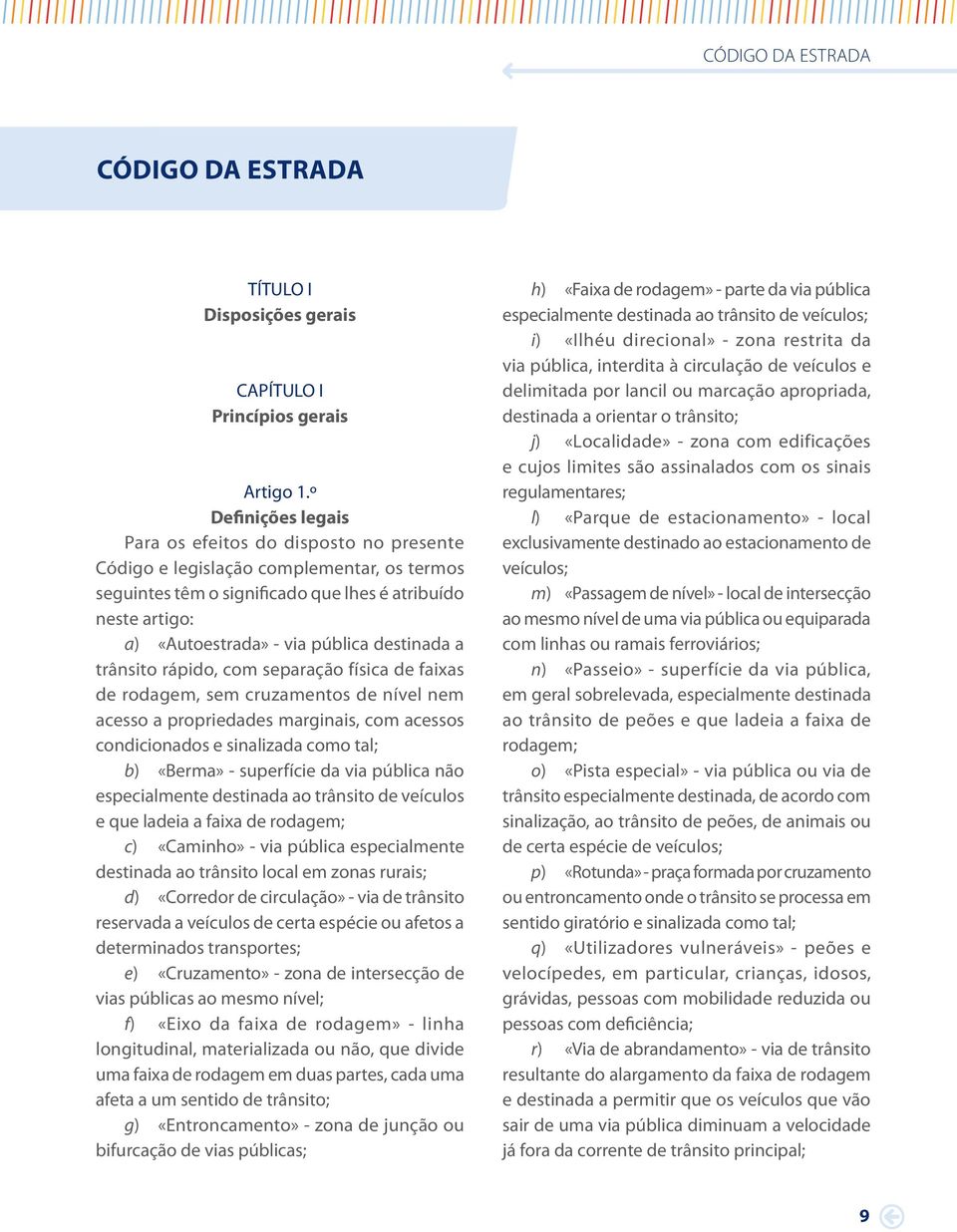 CÓDIGO DA ESTRADA

CÓDIGO DA ESTRADA

TÍTULO I
Disposições gerais

CAPÍTULO I
Princípios gerais

Artigo 1.º
Definições legais

Para os efeitos do disposto no presente Código e legislação complementar, os termos seguintes têm o significado que lhes é atribuído neste artigo:

a) «Autoestrada» - via pública destinada a trânsito rápido, com separação física de faixas de rodagem, sem cruzamentos de nível nem acesso a propriedades marginais, com acessos condicionados e sinalizada como tal;

b) «Berma» - superfície da via pública não especialmente destinada ao trânsito de veículos e que ladeia a faixa de rodagem;

c) «Caminho» - via pública especialmente destinada ao trânsito local em zonas rurais;

d) «Corredor de circulação» - via de trânsito reservada a veículos de certa espécie ou afetos a determinados transportes;

e) «Cruzamento» - zona de intersecção de vias públicas ao mesmo nível;

f) «Eixo da faixa de rodagem» - linha longitudinal, materializada ou não, que divide uma faixa de rodagem em duas partes, cada uma afeta a um sentido de trânsito;

g) «Entroncamento» - zona de junção ou bifurcação de vias públicas;

h) «Faixa de rodagem» - parte da via pública especialmente destinada ao trânsito de veículos;

i) «Ilhéu direcional» - zona restrita da via pública, interdita à circulação de veículos e delimitada por lancil ou marcação apropriada, destinada a orientar o trânsito;

j) «Localidade» - zona com edificações e cujos limites são assinalados com os sinais regulamentares;

l) «Parque de estacionamento» - local exclusivamente destinado ao estacionamento de veículos;

m) «Passagem de nível» - local de intersecção ao mesmo nível de uma via pública ou equiparada com linhas ou ramais ferroviários;

n) «Passeio» - superfície da via pública, em geral sobrelevada, especialmente destinada ao trânsito de peões e que ladeia a faixa de rodagem;

o) «Pista especial» - via pública ou via de trânsito especialmente destinada, de acordo com sinalização, ao trânsito de peões, de animais ou de certa espécie de veículos;

p) «Rotunda» - praça formada por cruzamento ou entroncamento onde o trânsito se processa em sentido giratório e sinalizada como tal;

q) «Utilizadores vulneráveis» - peões e velocípedes, em particular, crianças, idosos, grávidas, pessoas com mobilidade reduzida ou pessoas com deficiência;

r) «Via de abrandamento» - via de trânsito resultante do alargamento da faixa de rodagem e destinada a permitir que os veículos que vão sair de uma via pública diminuam a velocidade já fora da corrente de trânsito principal;

9